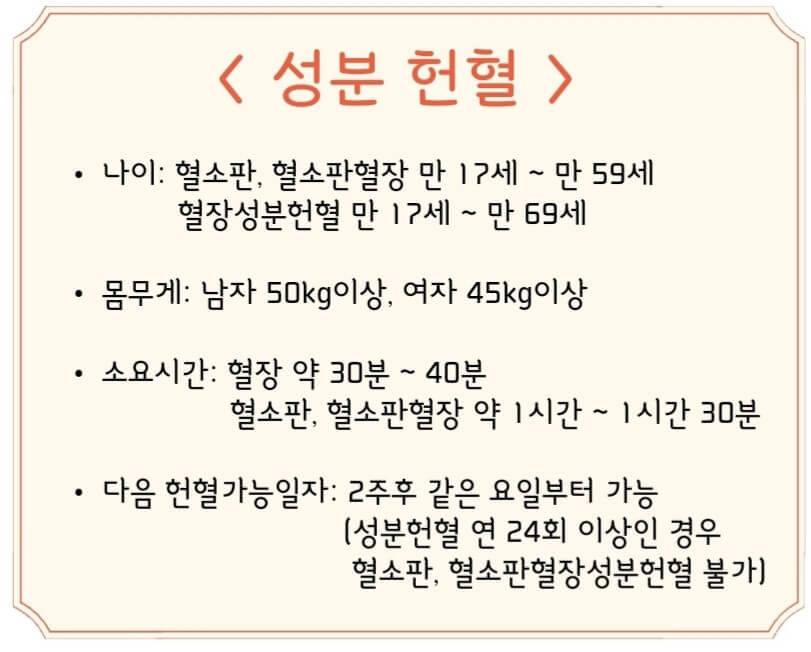 < 성분 헌혈 >

• 나이: 혈소판, 혈소판혈장 만 17세 ~ 만 59세
혈장성분헌혈 만 17세 ~ 만 69세

• 몸무게: 남자 50kg이상, 여자 45kg이상

• 소요시간: 혈장 약 30분 ~ 40분
혈소판, 혈소판혈장 약 1시간 ~ 1시간 30분

• 다음 헌혈가능일자: 2주후 같은 요일부터 가능
(성분헌혈 연 24회 이상인 경우
혈소판, 혈소판혈장성분헌혈 불가)